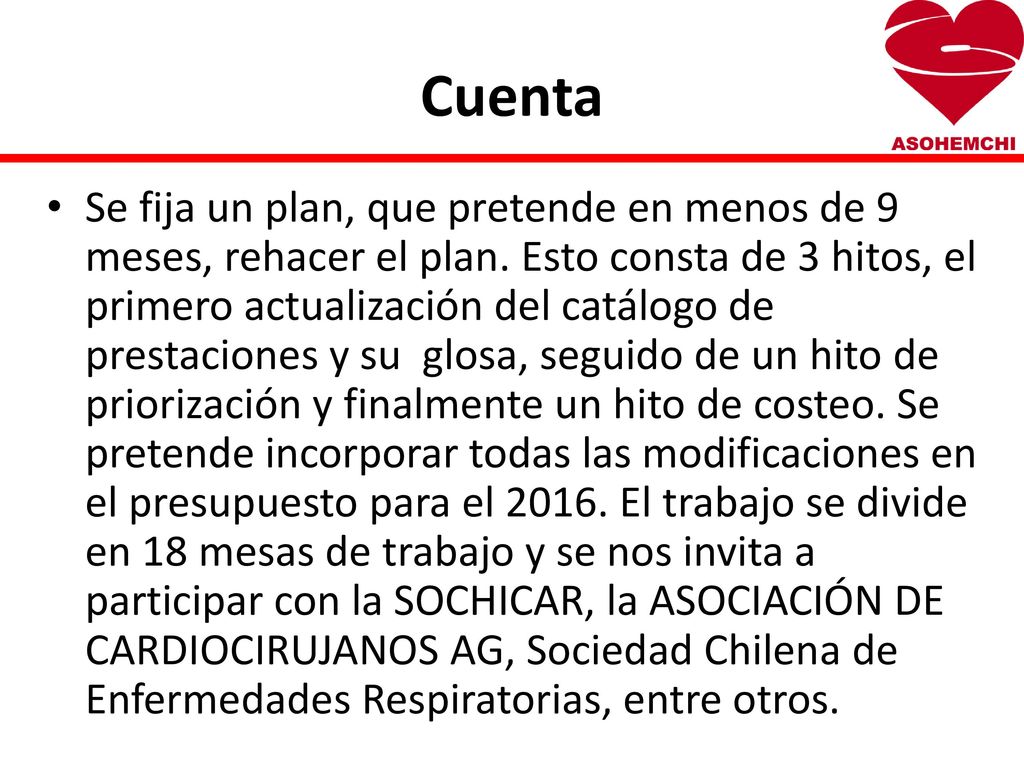 Cuenta

ASOHEMCHI

• Se fija un plan, que pretende en menos de 9 meses, rehacer el plan. Esto consta de 3 hitos, el primero actualización del catálogo de prestaciones y su glosa, seguido de un hito de priorización y finalmente un hito de costeo. Se pretende incorporar todas las modificaciones en el presupuesto para el 2016. El trabajo se divide en 18 mesas de trabajo y se nos invita a participar con la SOCHICAR, la ASOCIACIÓN DE CARDIOCIRUJANOS AG, Sociedad Chilena de Enfermedades Respiratorias, entre otros.